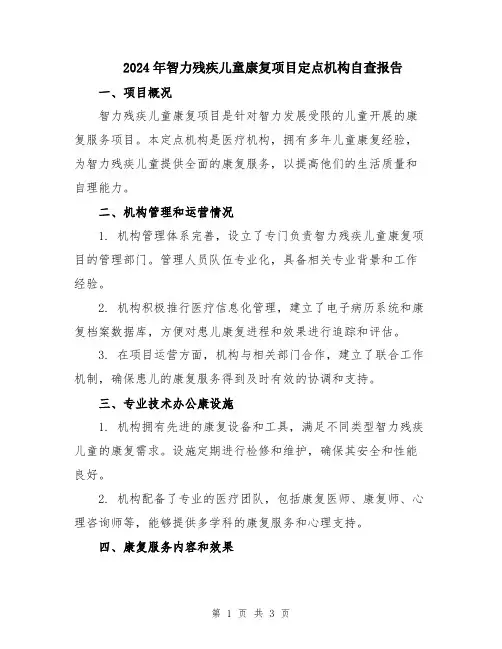 2024年智力残疾儿童康复项目定点机构自查报告

一、项目概况

智力残疾儿童康复项目是针对智力发展受限的儿童开展的康复服务项目。本定点机构是医疗机构，拥有多年儿童康复经验，为智力残疾儿童提供全面的康复服务，以提高他们的生活质量和自理能力。

二、机构管理和运营情况

1. 机构管理体系完善，设立了专门负责智力残疾儿童康复项目的管理部门。管理人员队伍专业化，具备相关专业背景和工作经验。

2. 机构积极推行医疗信息化管理，建立了电子病历系统和康复档案数据库，方便对患儿康复进程和效果进行追踪和评估。

3. 在项目运营方面，机构与相关部门合作，建立了联合工作机制，确保患儿的康复服务得到及时有效的协调和支持。

三、专业技术办公康设施

1. 机构拥有先进的康复设备和工具，满足不同类型智力残疾儿童的康复需求。设施定期进行检修和维护，确保其安全和性能良好。

2. 机构配备了专业的医疗团队，包括康复医师、康复师、心理咨询师等，能够提供多学科的康复服务和心理支持。

四、康复服务内容和效果

第 1 页 共 3 页